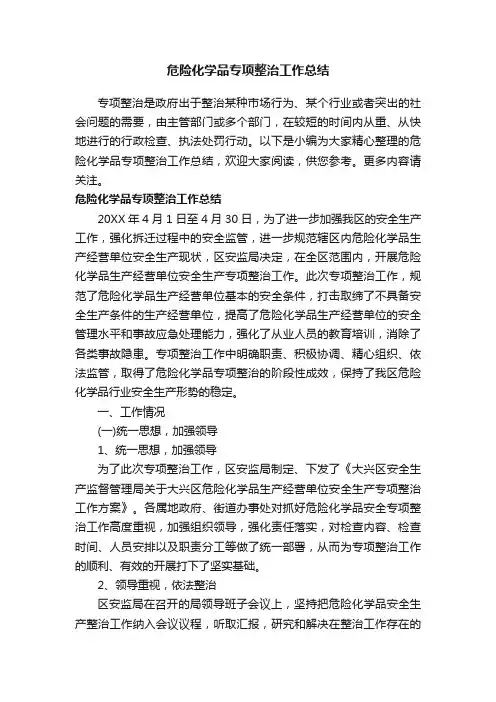 危险化学品专项整治工作总结

专项整治是政府出于整治某种市场行为、某个行业或者突出的社会问题的需要，由主管部门或多个部门，在较短的时间内从重、从快地进行的行政检查、执法处罚行动。以下是小编为大家精心整理的危险化学品专项整治工作总结，欢迎大家阅读，供您参考。更多内容请关注。

危险化学品专项整治工作总结

20XX 年 4 月 1 日至 4 月 30 日，为了进一步加强我区的安全生产工作，强化拆迁过程中的安全监管，进一步规范辖区内危险化学品生产经营单位安全生产现状，区安监局决定，在全区范围内，开展危险化学品生产经营单位安全生产专项整治工作。此次专项整治工作，规范了危险化学品生产经营单位基本的安全条件，打击取缔了不具备安全生产条件的生产经营单位，提高了危险化学品生产经营单位的安全管理水平和事故应急处理能力，强化了从业人员的教育培训，消除了各类事故隐患。专项整治工作中明确职责、积极协调、精心组织、依法监管，取得了危险化学品专项整治的阶段性成效，保持了我区危险化学品行业安全生产形势的稳定。

一、工作情况

(一)统一思想，加强领导

1、统一思想，加强领导

为了此次专项整治工作，区安监局制定、下发了《大兴区安全生产监督管理局关于大兴区危险化学品生产经营单位安全生产专项整治工作方案》。各属地政府、街道办事处对抓好危险化学品安全专项整治工作高度重视，加强组织领导，强化责任落实，对检查内容、检查时间、人员安排以及职责分工等做了统一部署，从而为专项整治工作的顺利、有效的开展打下了坚实基础。

2、领导重视，依法整治

区安监局在召开的局领导班子会议上，坚持把危险化学品安全生产整治工作纳入会议议程，听取汇报，研究和解决在整治工作存在的